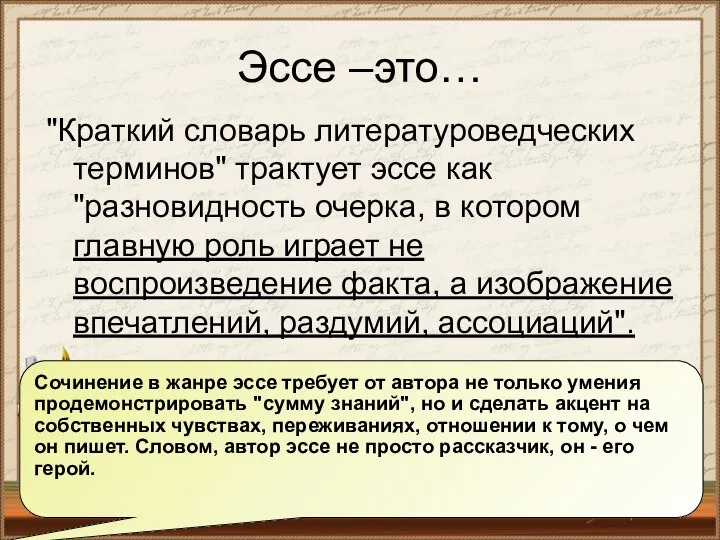 Эссе –это…

"Краткий словарь литературоведческих терминов" трактует эссе как "разновидность очерка, в котором главную роль играет не воспроизведение факта, а изображение впечатлений, раздумий, ассоциаций".

Сочинение в жанре эссе требует от автора не только умения продемонстрировать "сумму знаний", но и сделать акцент на собственных чувствах, переживаниях, отношении к тому, о чем он пишет. Словом, автор эссе не просто рассказчик, он - его герой.